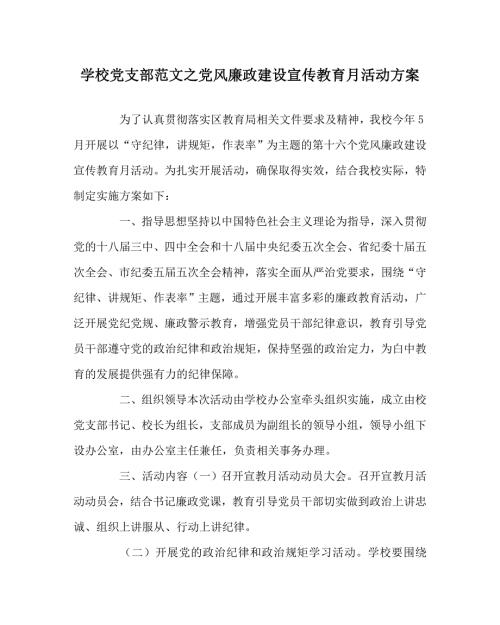 学校党支部范文之党风廉政建设宣传教育月活动方案

为了认真贯彻落实区教育局相关文件要求及精神，我校今年5月开展以“守纪律，讲规矩，作表率”为主题的第十六个党风廉政建设宣传教育月活动。为扎实开展活动，确保取得实效，结合我校实际，特制定实施方案如下：

一、指导思想坚持以中国特色社会主义理论为指导，深入贯彻党的十八届三中、四中全会和十八届中央纪委五次全会、省纪委十届五次全会、市纪委五届五次全会精神，落实全面从严治党要求，围绕“守纪律、讲规矩、作表率”主题，通过开展丰富多彩的廉政教育活动，广泛开展党纪党规、廉政警示教育，增强党员干部纪律意识，教育引导党员干部遵守党的政治纪律和政治规矩，保持坚强的政治定力，为白中教育的发展提供强有力的纪律保障。

二、组织领导本次活动由学校办公室牵头组织实施，成立由校党支部书记、校长为组长，支部成员为副组长的领导小组，领导小组下设办公室，由办公室主任兼任，负责相关事务办理。

三、活动内容（一）召开宣教月活动动员大会。召开宣教月活动动员会，结合书记廉政党课，教育引导党员干部切实做到政治上讲忠诚、组织上讲服从、行动上讲纪律。

（二）开展党的政治纪律和政治规矩学习活动。学校要围绕